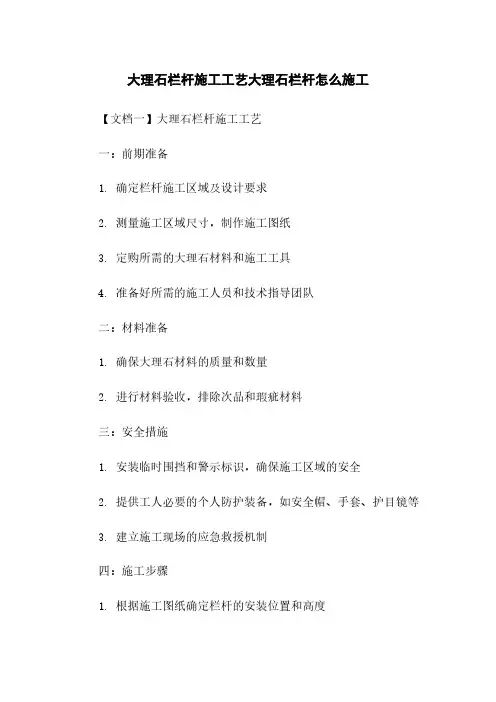 大理石栏杆施工工艺大理石栏杆怎么施工

【文档一】大理石栏杆施工工艺

一：前期准备

1. 确定栏杆施工区域及设计要求

2. 测量施工区域尺寸，制作施工图纸

3. 定购所需的大理石材料和施工工具

4. 准备好所需的施工人员和技术指导团队

二：材料准备

1. 确保大理石材料的质量和数量

2. 进行材料验收，排除次品和瑕疵材料

三：安全措施

1. 安装临时围挡和警示标识，确保施工区域的安全

2. 提供工人必要的个人防护装备，如安全帽、手套、护目镜等

3. 建立施工现场的应急救援机制

四：施工步骤

1. 根据施工图纸确定栏杆的安装位置和高度